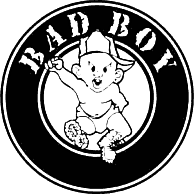 BAD BOY